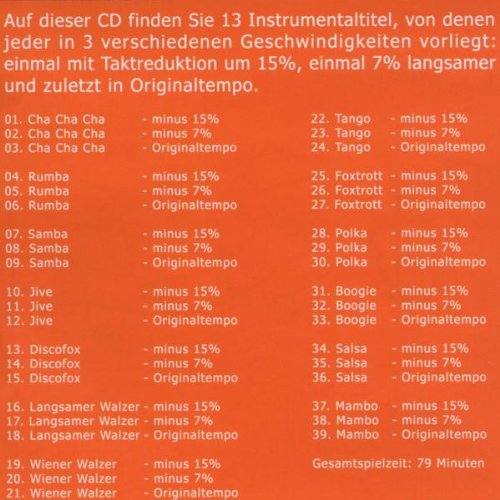 Auf dieser CD finden Sie 13 Instrumentaltitel, von denen jeder in 3 verschiedenen Geschwindigkeiten vorliegt: einmal mit Taktreduktion um 15%, einmal 7% langsamer und zuletzt in Originaltempo.

01. Cha Cha Cha - minus 15%
02. Cha Cha Cha - minus 7%
03. Cha Cha Cha - Originaltempo

04. Rumba - minus 15%
05. Rumba - minus 7%
06. Rumba - Originaltempo

07. Samba - minus 15%
08. Samba - minus 7%
09. Samba - Originaltempo

10. Jive - minus 15%
11. Jive - minus 7%
12. Jive - Originaltempo

13. Discofox - minus 15%
14. Discofox - minus 7%
15. Discofox - Originaltempo

16. Langsamer Walzer - minus 15%
17. Langsamer Walzer - minus 7%
18. Langsamer Walzer - Originaltempo

19. Wiener Walzer - minus 15%
20. Wiener Walzer - minus 7%
21. Wiener Walzer - Originaltempo

22. Tango - minus 15%
23. Tango - minus 7%
24. Tango - Originaltempo

25. Foxtrott - minus 15%
26. Foxtrott - minus 7%
27. Foxtrott - Originaltempo

28. Polka - minus 15%
29. Polka - minus 7%
30. Polka - Originaltempo

31. Boogie - minus 15%
32. Boogie - minus 7%
33. Boogie - Originaltempo

34. Salsa - minus 15%
35. Salsa - minus 7%
36. Salsa - Originaltempo

37. Mambo - minus 15%
38. Mambo - minus 7%
39. Mambo - Originaltempo

Gesamtspielzeit: 79 Minuten